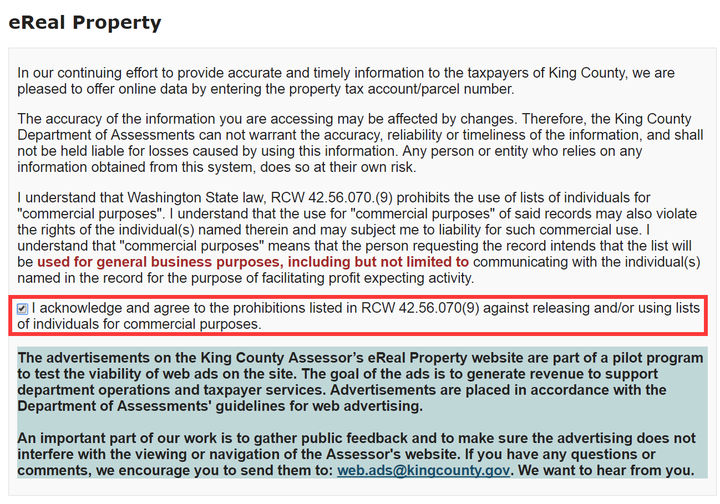 eReal Property

In our continuing effort to provide accurate and timely information to the taxpayers of King County, we are pleased to offer online data by entering the property tax account/parcel number.

The accuracy of the information you are accessing may be affected by changes. Therefore, the King County Department of Assessments can not warrant the accuracy, reliability or timeliness of the information, and shall not be held liable for losses caused by using this information. Any person or entity who relies on any information obtained from this system, does so at their own risk.

I understand that Washington State law, RCW 42.56.070.(9) prohibits the use of lists of individuals for "commercial purposes". I understand that the use for "commercial purposes" of said records may also violate the rights of the individual(s) named therein and may subject me to liability for such commercial use. I understand that "commercial purposes" means that the person requesting the record intends that the list will be used for general business purposes, including but not limited to communicating with the individual(s) named in the record for the purpose of facilitating profit expecting activity.

I acknowledge and agree to the prohibitions listed in RCW 42.56.070(9) against releasing and/or using lists of individuals for commercial purposes.

The advertisements on the King County Assessor's eReal Property website are part of a pilot program to test the viability of web ads on the site. The goal of the ads is to generate revenue to support department operations and taxpayer services. Advertisements are placed in accordance with the Department of Assessments' guidelines for web advertising.

An important part of our work is to gather public feedback and to make sure the advertising does not interfere with the viewing or navigation of the Assessor's website. If you have any questions or comments, we encourage you to send them to: web.ads@kingcounty.gov. We want to hear from you.